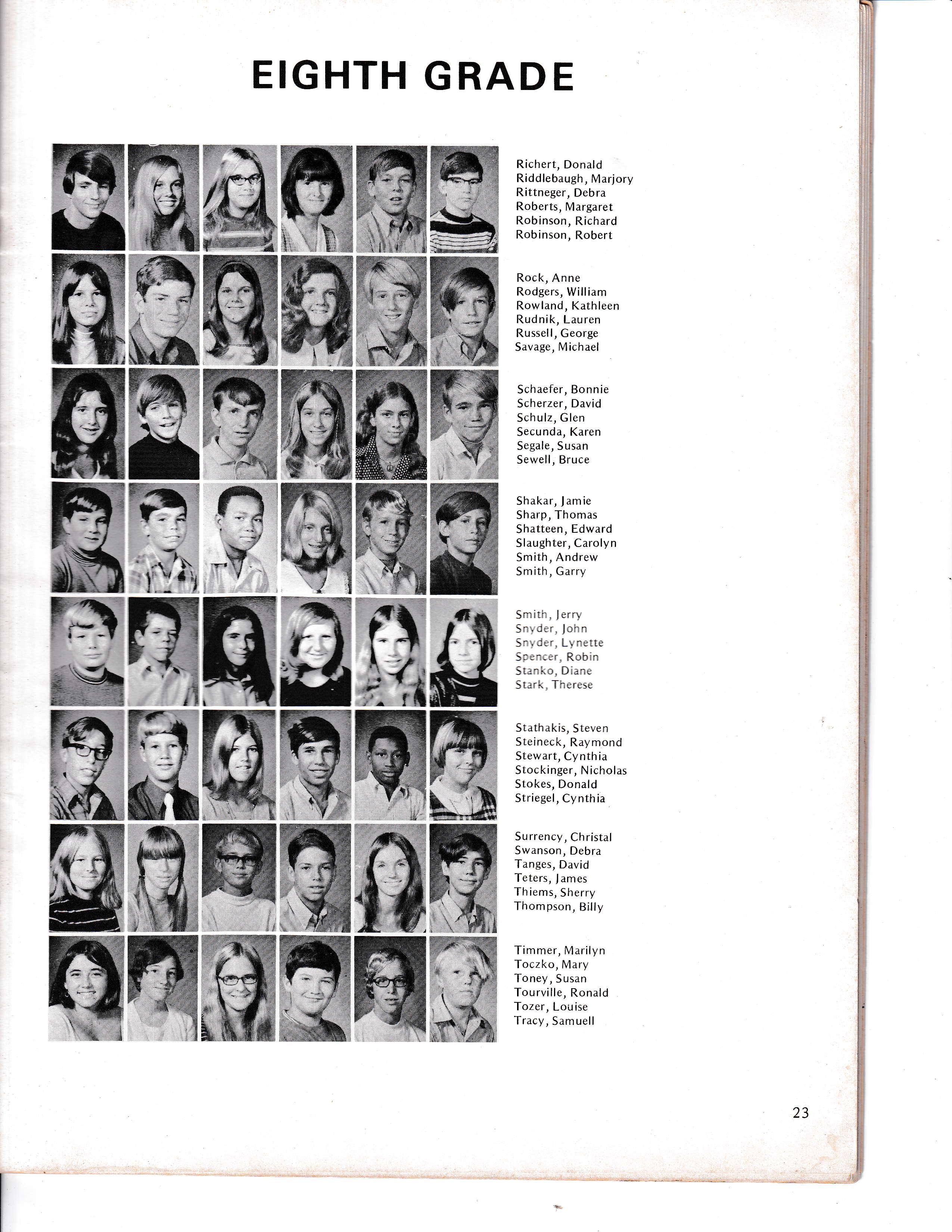 EIGHTH GRADE

Richert, Donald
Riddlebaugh, Marjory
Rittneger, Debra
Roberts, Margaret
Robinson, Richard
Robinson, Robert

Rock, Anne
Rodgers, William
Rowland, Kathleen
Rudnik, Lauren
Russell, George
Savage, Michael

Schaefer, Bonnie
Scherzer, David
Schulz, Glen
Secunda, Karen
Segale, Susan
Sewell, Bruce

Shakar, Jamie
Sharp, Thomas
Shatteen, Edward
Slaughter, Carolyn
Smith, Andrew
Smith, Garry

Smith, Jerry
Snyder, John
Snyder, Lynette
Spencer, Robin
Stanko, Diane
Stark, Therese

Stathakis, Steven
Steineck, Raymond
Stewart, Cynthia
Stockinger, Nicholas
Stokes, Donald
Striegel, Cynthia

Surrency, Christal
Swanson, Debra
Tanges, David
Teters, James
Thiems, Sherry
Thompson, Billy

Timmer, Marilyn
Toczko, Mary
Toney, Susan
Tourville, Ronald
Tozer, Louise
Tracy, Samuell

23